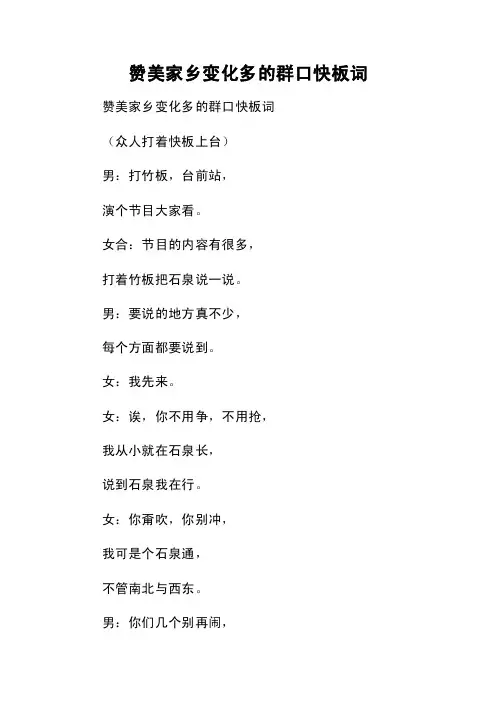 赞美家乡变化多的群口快板词

赞美家乡变化多的群口快板词

（众人打着快板上台）

男：打竹板，台前站，

演个节目大家看。

女合：节目的内容有很多，

打着竹板把石泉说一说。

男：要说的地方真不少，

每个方面都要说到。

女：我先来。

女：诶，你不用争，不用抢，

我从小就在石泉长，

说到石泉我在行。

女：你甭吹，你别冲，

我可是个石泉通，

不管南北与西东。

男：你们几个别再闹，